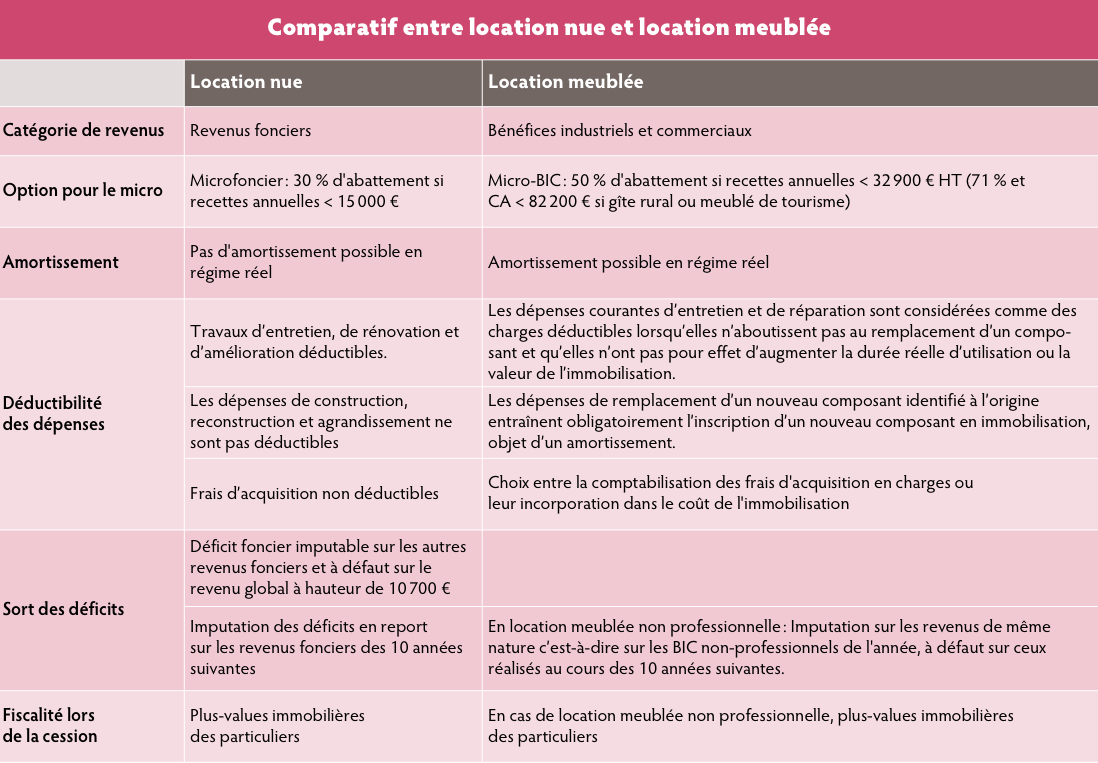 Comparatif entre location nue et location meublée

| | Location nue | Location meublée |
|---|---|---|
| Catégorie de revenus | Revenus fonciers | Bénéfices industriels et commerciaux |
| Option pour le micro | Microfoncier : 30 % d'abattement si recettes annuelles < 15 000 € | Micro-BIC : 50 % d'abattement si recettes annuelles < 32 900 € HT (71 % et CA < 82 200 € si gîte rural ou meublé de tourisme) |
| Amortissement | Pas d'amortissement possible en régime réel | Amortissement possible en régime réel |
| Déductibilité des dépenses | Travaux d'entretien, de rénovation et d'amélioration déductibles. | Les dépenses courantes d'entretien et de réparation sont considérées comme des charges déductibles lorsqu'elles n'aboutissent pas au remplacement d'un composant et qu'elles n'ont pas pour effet d'augmenter la durée réelle d'utilisation ou la valeur de l'immobilisation. |
| | Les dépenses de construction, reconstruction et agrandissement ne sont pas déductibles | Les dépenses de remplacement d'un nouveau composant identifié à l'origine entraînent obligatoirement l'inscription d'un nouveau composant en immobilisation, objet d'un amortissement. |
| | Frais d'acquisition non déductibles | Choix entre la comptabilisation des frais d'acquisition en charges ou leur incorporation dans le coût de l'immobilisation |
| Sort des déficits | Déficit foncier imputable sur les autres revenus fonciers et à défaut sur le revenu global à hauteur de 10 700 € | |
| | Imputation des déficits en report sur les revenus fonciers des 10 années suivantes | En location meublée non professionnelle : Imputation sur les revenus de même nature c'est-à-dire sur les BIC non-professionnels de l'année, à défaut sur ceux réalisés au cours des 10 années suivantes. |
| Fiscalité lors de la cession | Plus-values immobilières des particuliers | En cas de location meublée non professionnelle, plus-values immobilières des particuliers |